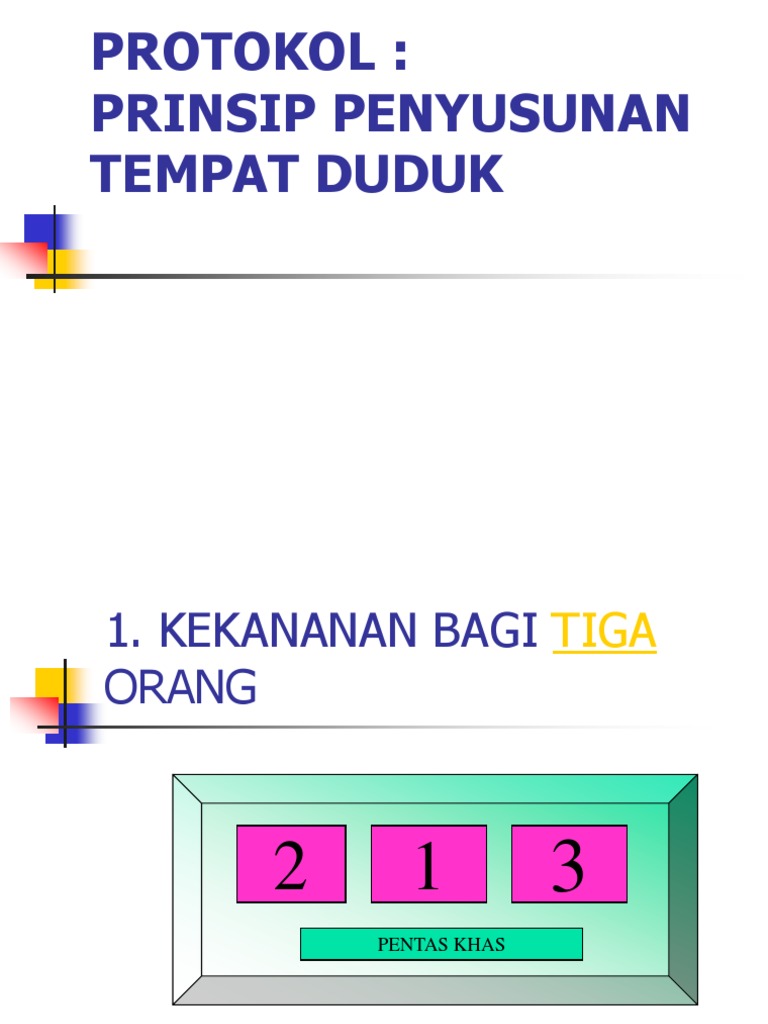 PROTOKOL :
PRINSIP PENYUSUNAN TEMPAT DUDUK

1. KEKANANAN BAGI TIGA ORANG

2 1 3

PENTAS KHAS